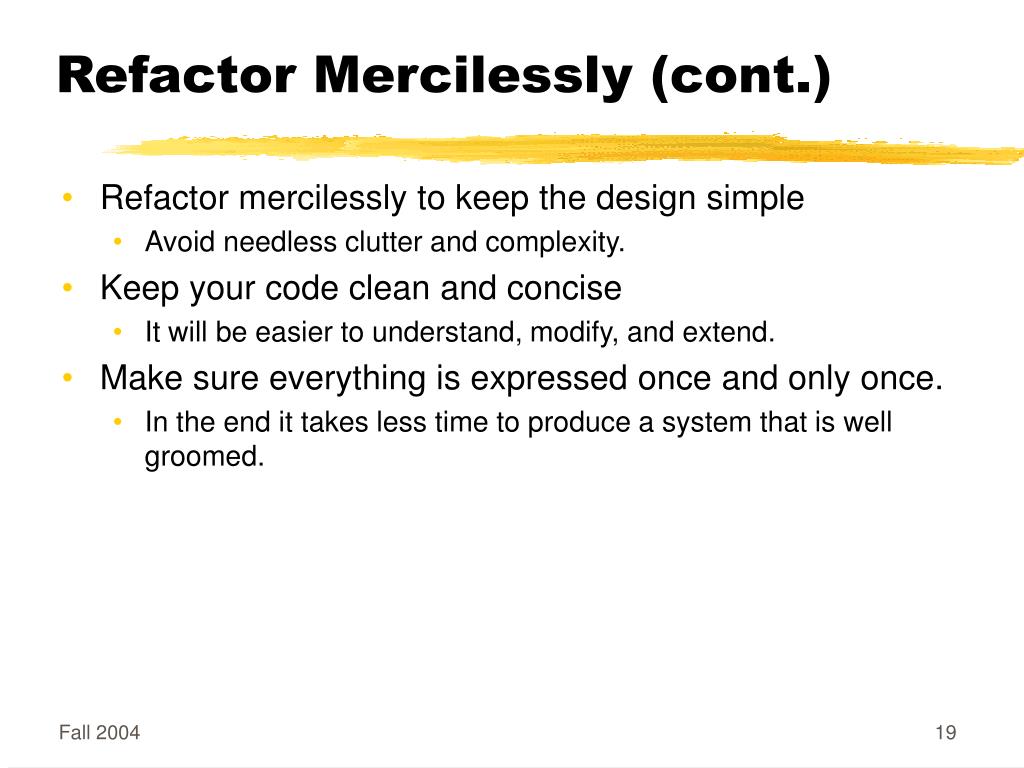 Refactor Mercilessly (cont.)

• Refactor mercilessly to keep the design simple
  • Avoid needless clutter and complexity.
• Keep your code clean and concise
  • It will be easier to understand, modify, and extend.
• Make sure everything is expressed once and only once.
  • In the end it takes less time to produce a system that is well groomed.

Fall 2004

19